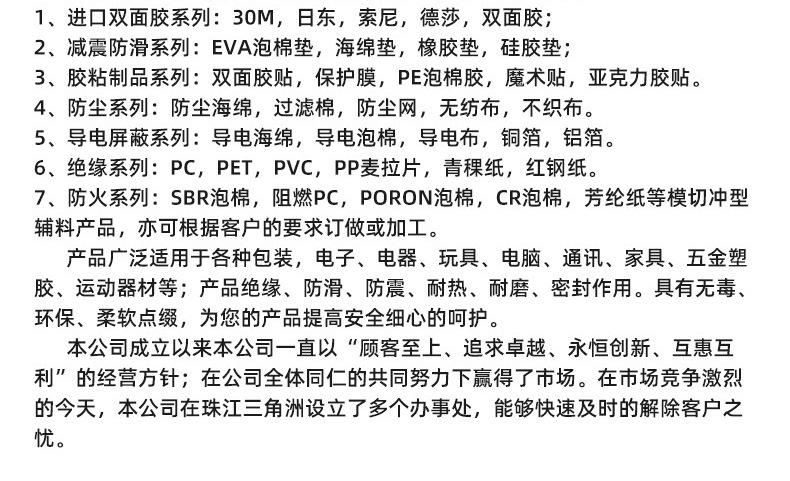 1、进口双面胶系列：30M，日东，索尼，德莎，双面胶；
2、减震防滑系列：EVA泡棉垫，海绵垫，橡胶垫，硅胶垫；
3、胶粘制品系列：双面胶贴，保护膜，PE泡棉胶，魔术贴，亚克力胶贴。
4、防尘系列：防尘海绵，过滤棉，防尘网，无纺布，不织布。
5、导电屏蔽系列：导电海绵，导电泡棉，导电布，铜箔，铝箔。
6、绝缘系列：PC，PET，PVC，PP麦拉片，青稞纸，红钢纸。
7、防火系列：SBR泡棉，阻燃PC，PORON泡棉，CR泡棉，芳纶纸等模切冲型辅料产品，亦可根据客户的要求订做或加工。

产品广泛适用于各种包装，电子、电器、玩具、电脑、通讯、家具、五金塑胶、运动器材等；产品绝缘、防滑、防震、耐热、耐磨、密封作用。具有无毒、环保、柔软点缀，为您的产品提高安全细心的呵护。

本公司成立以来本公司一直以“顾客至上、追求卓越、永恒创新、互惠互利”的经营方针；在公司全体同仁的共同努力下赢得了市场。在市场竞争激烈的今天，本公司在珠江三角洲设立了多个办事处，能够快速及时的解除客户之忧。